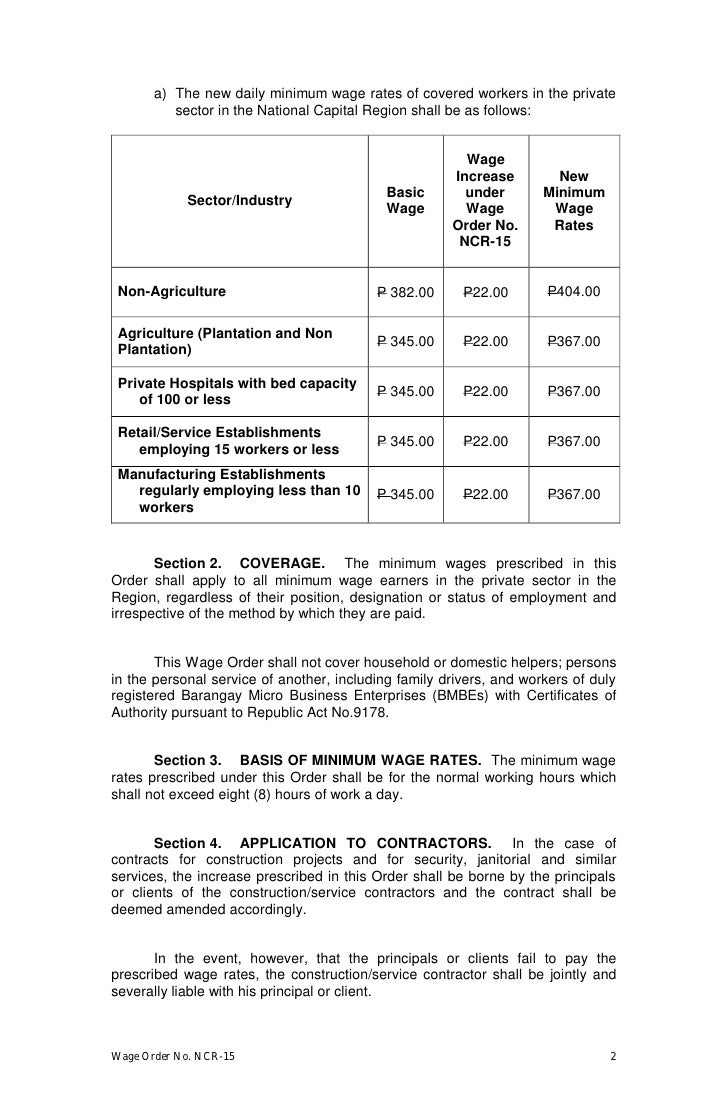 a) The new daily minimum wage rates of covered workers in the private sector in the National Capital Region shall be as follows:

| Sector/Industry | Basic Wage | Wage Increase under Wage Order No. NCR-15 | New Minimum Wage Rates |
|---|---|---|---|
| Non-Agriculture | ₱ 382.00 | ₱22.00 | ₱404.00 |
| Agriculture (Plantation and Non Plantation) | ₱ 345.00 | ₱22.00 | ₱367.00 |
| Private Hospitals with bed capacity of 100 or less | ₱ 345.00 | ₱22.00 | ₱367.00 |
| Retail/Service Establishments employing 15 workers or less | ₱ 345.00 | ₱22.00 | ₱367.00 |
| Manufacturing Establishments regularly employing less than 10 workers | ₱ 345.00 | ₱22.00 | ₱367.00 |

Section 2. COVERAGE. The minimum wages prescribed in this Order shall apply to all minimum wage earners in the private sector in the Region, regardless of their position, designation or status of employment and irrespective of the method by which they are paid.

This Wage Order shall not cover household or domestic helpers; persons in the personal service of another, including family drivers, and workers of duly registered Barangay Micro Business Enterprises (BMBEs) with Certificates of Authority pursuant to Republic Act No.9178.

Section 3. BASIS OF MINIMUM WAGE RATES. The minimum wage rates prescribed under this Order shall be for the normal working hours which shall not exceed eight (8) hours of work a day.

Section 4. APPLICATION TO CONTRACTORS. In the case of contracts for construction projects and for security, janitorial and similar services, the increase prescribed in this Order shall be borne by the principals or clients of the construction/service contractors and the contract shall be deemed amended accordingly.

In the event, however, that the principals or clients fail to pay the prescribed wage rates, the construction/service contractor shall be jointly and severally liable with his principal or client.

Wage Order No. NCR-15 2